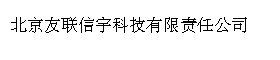 北京友联信宇科技有限责任公司